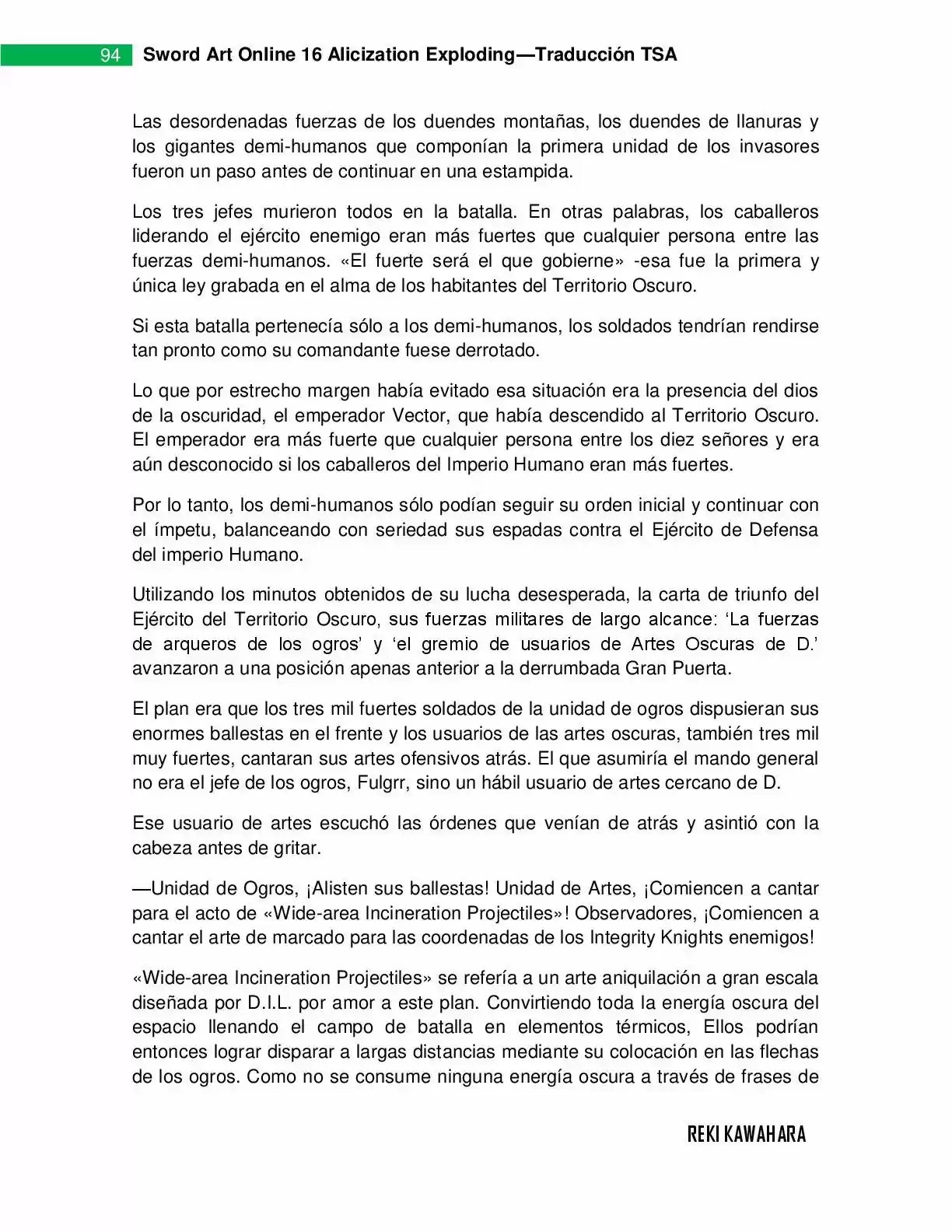 94 Sword Art Online 16 Alicization Exploding—Traducción TSA

Las desordenadas fuerzas de los duendes montañas, los duendes de llanuras y los gigantes demi-humanos que componían la primera unidad de los invasores fueron un paso antes de continuar en una estampida.

Los tres jefes murieron todos en la batalla. En otras palabras, los caballeros liderando el ejército enemigo eran más fuertes que cualquier persona entre las fuerzas demi-humanos. «El fuerte será el que gobierne» -esa fue la primera y única ley grabada en el alma de los habitantes del Territorio Oscuro.

Si esta batalla pertenecía sólo a los demi-humanos, los soldados tendrían rendirse tan pronto como su comandante fuese derrotado.

Lo que por estrecho margen había evitado esa situación era la presencia del dios de la oscuridad, el emperador Vector, que había descendido al Territorio Oscuro. El emperador era más fuerte que cualquier persona entre los diez señores y era aún desconocido si los caballeros del Imperio Humano eran más fuertes.

Por lo tanto, los demi-humanos sólo podían seguir su orden inicial y continuar con el ímpetu, balanceando con seriedad sus espadas contra el Ejército de Defensa del imperio Humano.

Utilizando los minutos obtenidos de su lucha desesperada, la carta de triunfo del Ejército del Territorio Oscuro, sus fuerzas militares de largo alcance: ‘La fuerzas de arqueros de los ogros’ y ‘el gremio de usuarios de Artes Oscuras de D.’ avanzaron a una posición apenas anterior a la derrumbada Gran Puerta.

El plan era que los tres mil fuertes soldados de la unidad de ogros dispusieran sus enormes ballestas en el frente y los usuarios de las artes oscuras, también tres mil muy fuertes, cantaran sus artes ofensivos atrás. El que asumiría el mando general no era el jefe de los ogros, Fulgrr, sino un hábil usuario de artes cercano de D.

Ese usuario de artes escuchó las órdenes que venían de atrás y asintió con la cabeza antes de gritar.

—Unidad de Ogros, ¡Alisten sus ballestas! Unidad de Artes, ¡Comiencen a cantar para el acto de «Wide-area Incineration Projectiles»! Observadores, ¡Comiencen a cantar el arte de marcado para las coordenadas de los Integrity Knights enemigos!

«Wide-area Incineration Projectiles» se refería a un arte aniquilación a gran escala diseñada por D.I.L. por amor a este plan. Convirtiendo toda la energía oscura del espacio llenando el campo de batalla en elementos térmicos, Ellos podrían entonces lograr disparar a largas distancias mediante su colocación en las flechas de los ogros. Como no se consume ninguna energía oscura a través de frases de

REKI KAWAHARA